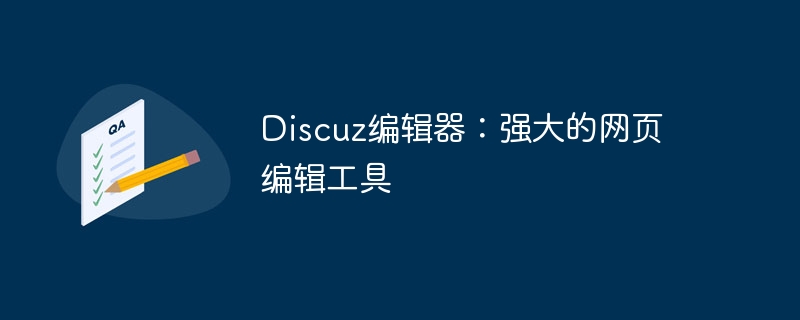 QA

Discuz编辑器：强大的网页编辑工具